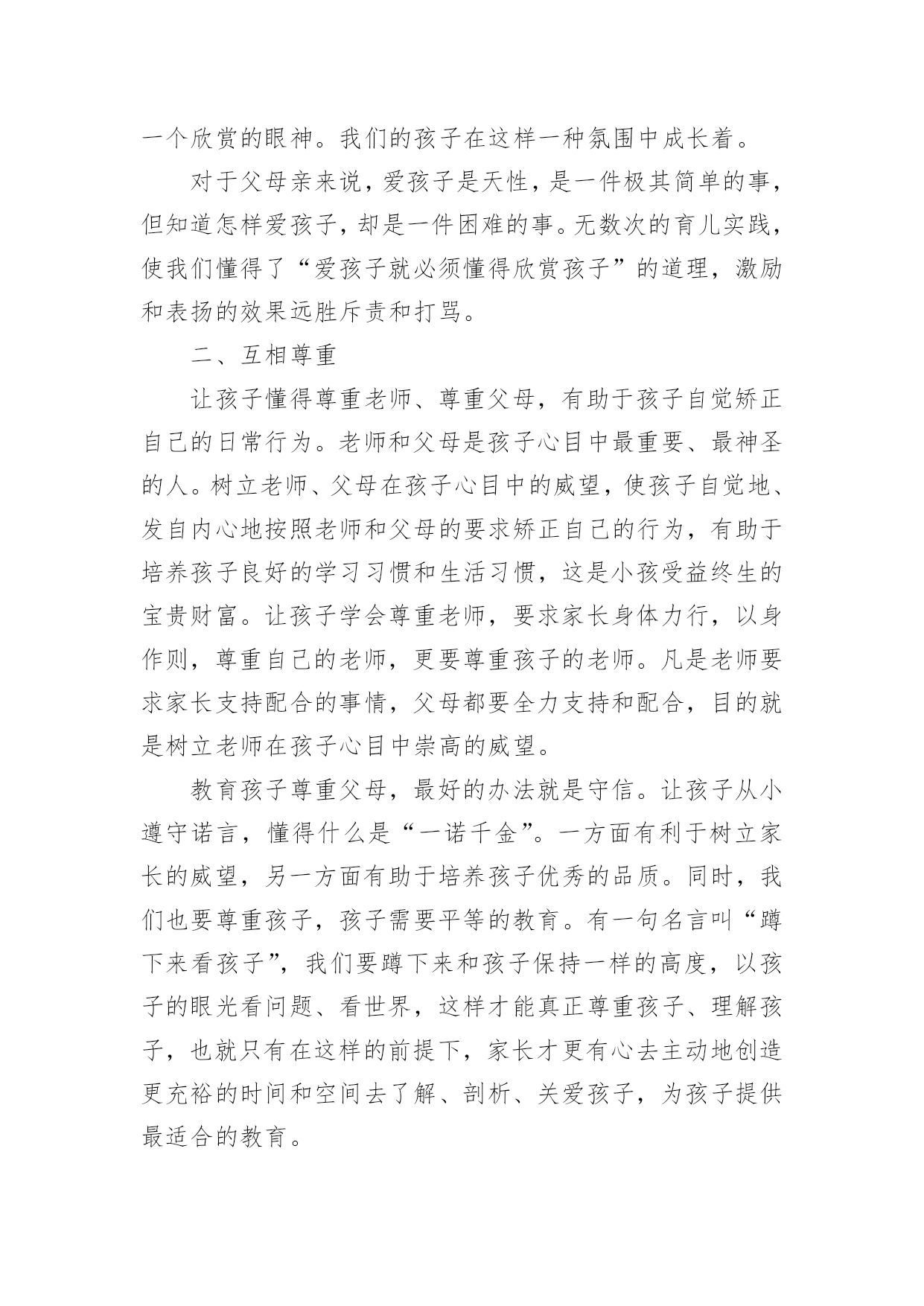 一个欣赏的眼神。我们的孩子在这样一种氛围中成长着。

对于父母亲来说，爱孩子是天性，是一件极其简单的事，但知道怎样爱孩子，却是一件困难的事。无数次的育儿实践，使我们懂得了“爱孩子就必须懂得欣赏孩子”的道理，激励和表扬的效果远胜斥责和打骂。

二、互相尊重

让孩子懂得尊重老师、尊重父母，有助于孩子自觉矫正自己的日常行为。老师和父母是孩子心目中最重要、最神圣的人。树立老师、父母在孩子心目中的威望，使孩子自觉地、发自内心地按照老师和父母的要求矫正自己的行为，有助于培养孩子良好的学习习惯和生活习惯，这是小孩受益终生的宝贵财富。让孩子学会尊重老师，要求家长身体力行，以身作则，尊重自己的老师，更要尊重孩子的老师。凡是老师要求家长支持配合的事情，父母都要全力支持和配合，目的就是树立老师在孩子心目中崇高的威望。

教育孩子尊重父母，最好的办法就是守信。让孩子从小遵守诺言，懂得什么是“一诺千金”。一方面有利于树立家长的威望，另一方面有助于培养孩子优秀的品质。同时，我们也要尊重孩子，孩子需要平等的教育。有一句名言叫“蹲下来看孩子”，我们要蹲下来和孩子保持一样的高度，以孩子的眼光看问题、看世界，这样才能真正尊重孩子、理解孩子，也就只有在这样的前提下，家长才更有心去主动地创造更充裕的时间和空间去了解、剖析、关爱孩子，为孩子提供最适合的教育。